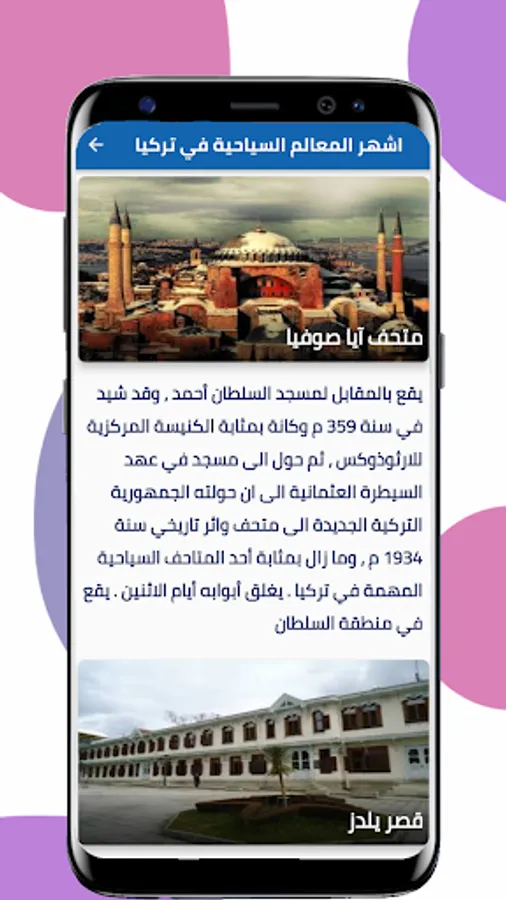 اشهر المعالم السياحية في تركيا

متحف آيا صوفيا

يقع بالمقابل لمسجد السلطان أحمد , وقد شيد في سنة 359 م وكانة بمثابة الكنيسة المركزية للارثوذوكس , ثم حول الى مسجد في عهد السيطرة العثمانية الى ان حولته الجمهورية التركية الجديدة الى متحف واثر تاريخي سنة 1934 م , وما زال بمثابة أحد المتاحف السياحية المهمة في تركيا . يغلق أبوابه أيام الاثنين . يقع في منطقة السلطان

قصر يلدز